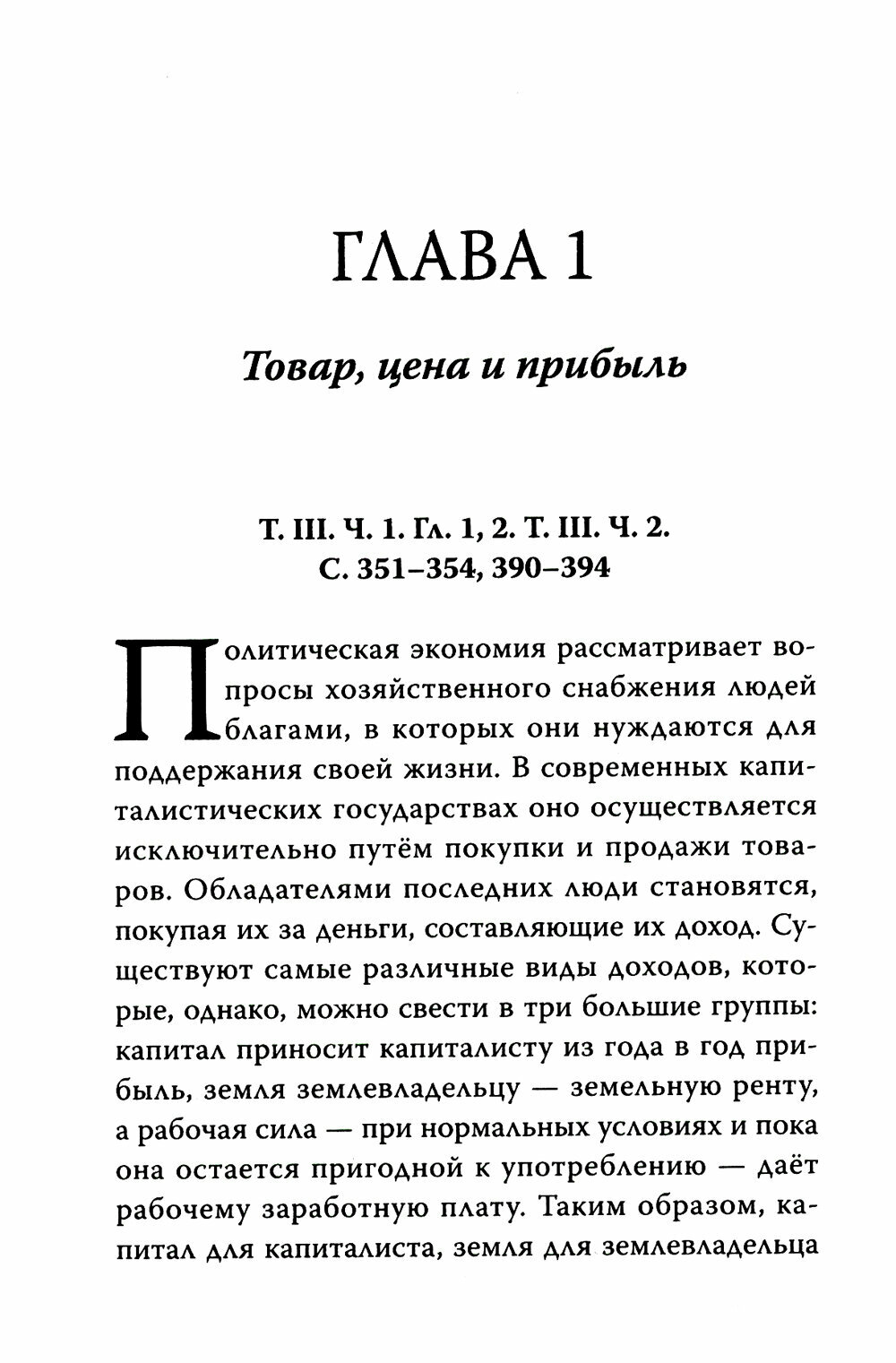 ГЛАВА 1

Товар, цена и прибыль

Т. III. Ч. 1. Гл. 1, 2. Т. III. Ч. 2. С. 351–354, 390–394

Политическая экономия рассматривает вопросы хозяйственного снабжения людей благами, в которых они нуждаются для поддержания своей жизни. В современных капиталистических государствах оно осуществляется исключительно путём покупки и продажи товаров. Обладателями последних люди становятся, покупая их за деньги, составляющие их доход. Существуют самые различные виды доходов, которые, однако, можно свести в три большие группы: капитал приносит капиталисту из года в год прибыль, земля землевладельцу — земельную ренту, а рабочая сила — при нормальных условиях и пока она остается пригодной к употреблению — даёт рабочему заработную плату. Таким образом, капитал для капиталиста, земля для землевладельца